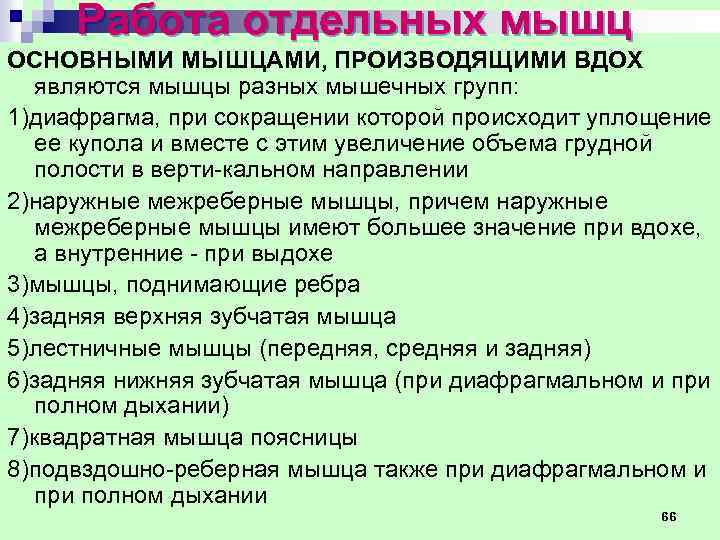 Работа отдельных мышц

ОСНОВНЫМИ МЫШЦАМИ, ПРОИЗВОДЯЩИМИ ВДОХ являются мышцы разных мышечных групп:

1)диафрагма, при сокращении которой происходит уплощение ее купола и вместе с этим увеличение объема грудной полости в верти-кальном направлении

2)наружные межреберные мышцы, причем наружные межреберные мышцы имеют большее значение при вдохе, а внутренние - при выдохе

3)мышцы, поднимающие ребра

4)задняя верхняя зубчатая мышца

5)лестничные мышцы (передняя, средняя и задняя)

6)задняя нижняя зубчатая мышца (при диафрагмальном и при полном дыхании)

7)квадратная мышца поясницы

8)подвздошно-реберная мышца также при диафрагмальном и при полном дыхании

66